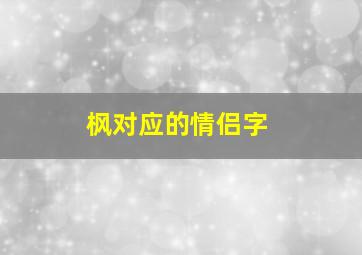 枫对应的情侣字